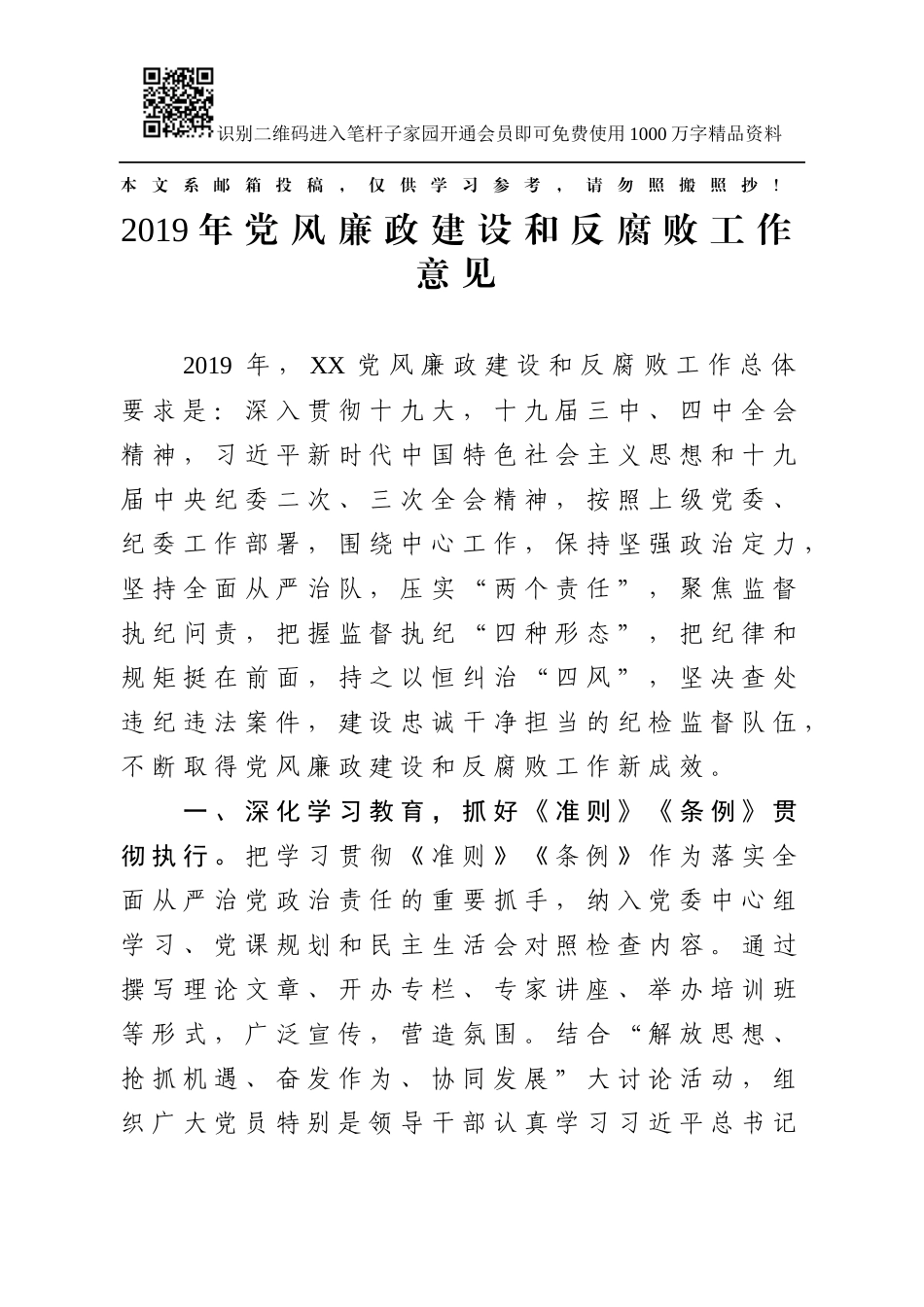 识别二维码进入笔杆子家园开通会员即可免费使用1000万字精品资料

本文系邮箱投稿，仅供学习参考，请勿照搬照抄！

2019年党风廉政建设和反腐败工作意见

2019年，XX党风廉政建设和反腐败工作总体要求是：深入贯彻十九大，十九届三中、四中全会精神，习近平新时代中国特色社会主义思想和十九届中央纪委二次、三次全会精神，按照上级党委、纪委工作部署，围绕中心工作，保持坚强政治定力，坚持全面从严治队，压实“两个责任”，聚焦监督执纪问责，把握监督执纪“四种形态”，把纪律和规矩挺在前面，持之以恒纠治“四风”，坚决查处违纪违法案件，建设忠诚干净担当的纪检监督队伍，不断取得党风廉政建设和反腐败工作新成效。

一、深化学习教育，抓好《准则》《条例》贯彻执行。把学习贯彻《准则》《条例》作为落实全面从严治党政治责任的重要抓手，纳入党委中心组学习、党课规划和民主生活会对照检查内容。通过撰写理论文章、开办专栏、专家讲座、举办培训班等形式，广泛宣传，营造氛围。结合“解放思想、抢抓机遇、奋发作为、协同发展”大讨论活动，组织广大党员特别是领导干部认真学习习近平总书记